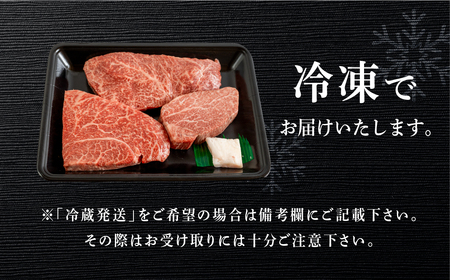 冷凍で

お届けいたします。

※「冷蔵発送」をご希望の場合は備考欄にご記載下さい。
その際はお受け取りには十分ご注意下さい。